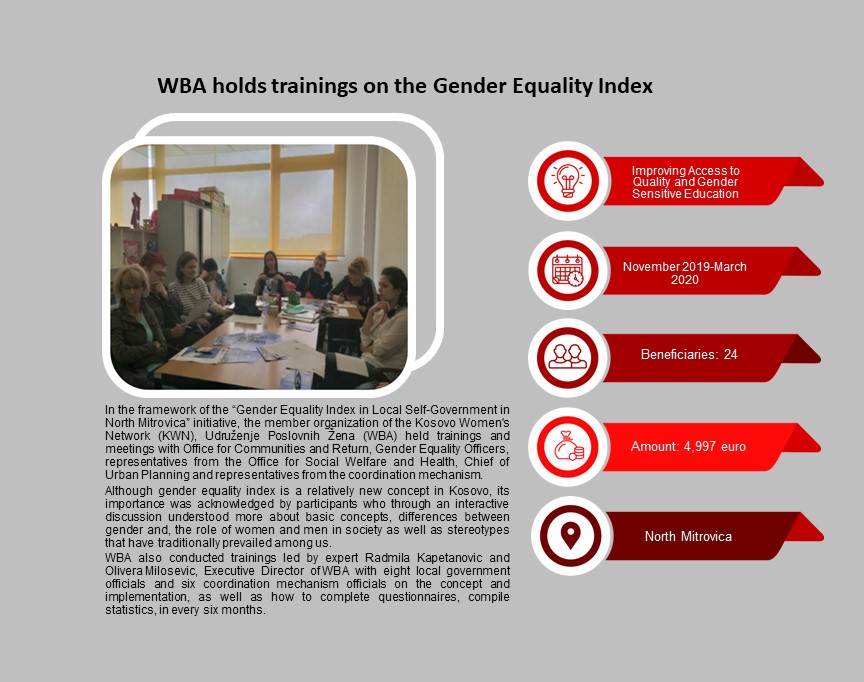 WBA holds trainings on the Gender Equality Index

In the framework of the "Gender Equality Index in Local Self-Government in North Mitrovica" initiative, the member organization of the Kosovo Women's Network (KWN), Udruženje Poslovnih Žena (WBA) held trainings and meetings with Office for Communities and Return, Gender Equality Officers, representatives from the Office for Social Welfare and Health, Chief of Urban Planning and representatives from the coordination mechanism.

Although gender equality index is a relatively new concept in Kosovo, its importance was acknowledged by participants who through an interactive discussion understood more about basic concepts, differences between gender and, the role of women and men in society as well as stereotypes that have traditionally prevailed among us.

WBA also conducted trainings led by expert Radmila Kapetanovic and Olivera Milosevic, Executive Director of WBA with eight local government officials and six coordination mechanism officials on the concept and implementation, as well as how to complete questionnaires, compile statistics, in every six months.

Improving Access to Quality and Gender Sensitive Education

November 2019-March 2020

Beneficiaries: 24

Amount: 4,997 euro

North Mitrovica